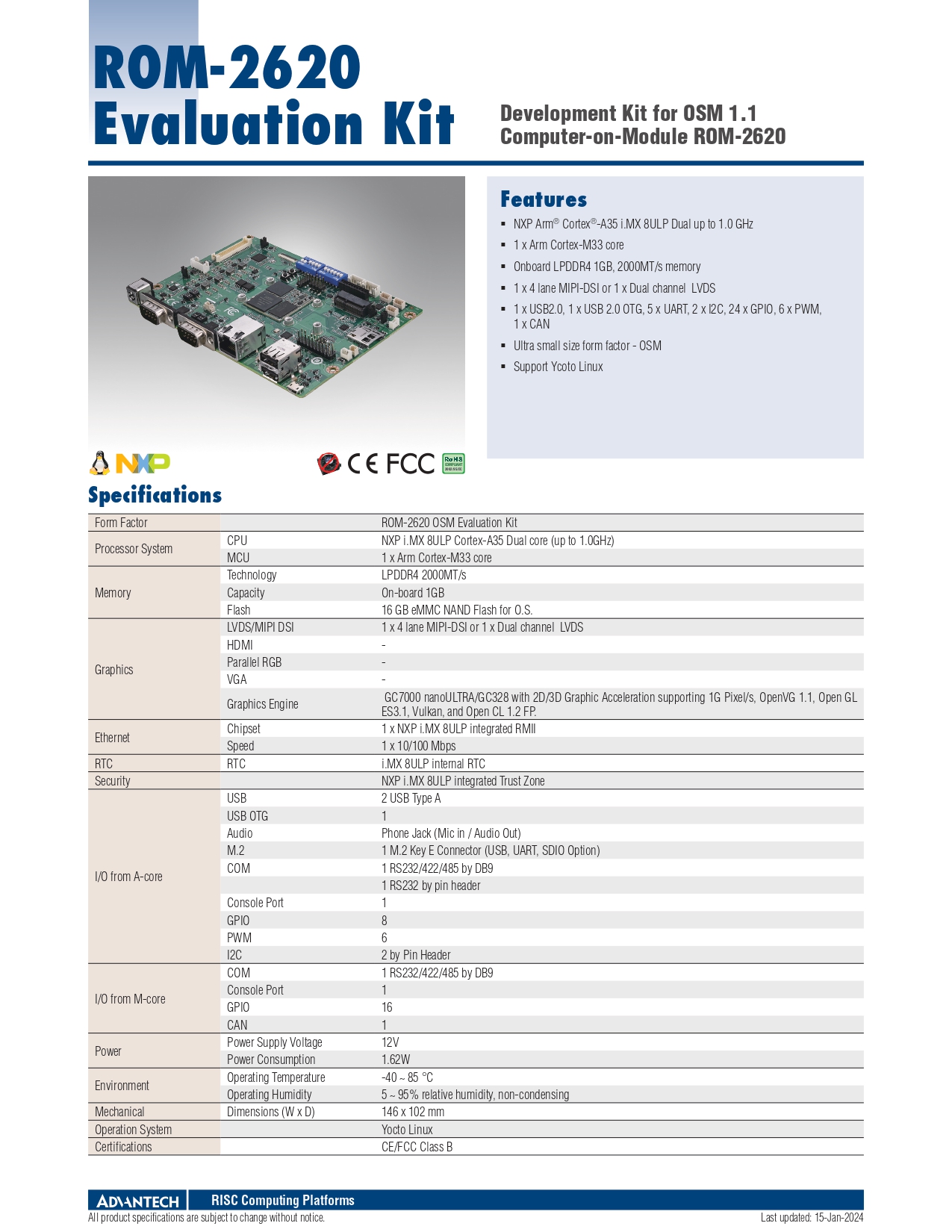 ROM-2620 Evaluation Kit

Development Kit for OSM 1.1 Computer-on-Module ROM-2620

Features

- NXP Arm® Cortex®-A35 i.MX 8ULP Dual up to 1.0 GHz
- 1 x Arm Cortex-M33 core
- Onboard LPDDR4 1GB, 2000MT/s memory
- 1 x 4 lane MIPI-DSI or 1 x Dual channel LVDS
- 1 x USB2.0, 1 x USB 2.0 OTG, 5 x UART, 2 x I2C, 24 x GPIO, 6 x PWM, 1 x CAN
- Ultra small size form factor - OSM
- Support Ycoto Linux

NXP

CE FCC RoHS COMPLIANT 2002/95/EC

Specifications

| Form Factor | | ROM-2620 OSM Evaluation Kit |
|---|---|---|
| Processor System | CPU | NXP i.MX 8ULP Cortex-A35 Dual core (up to 1.0GHz) |
| | MCU | 1 x Arm Cortex-M33 core |
| Memory | Technology | LPDDR4 2000MT/s |
| | Capacity | On-board 1GB |
| | Flash | 16 GB eMMC NAND Flash for O.S. |
| Graphics | LVDS/MIPI DSI | 1 x 4 lane MIPI-DSI or 1 x Dual channel LVDS |
| | HDMI | - |
| | Parallel RGB | - |
| | VGA | - |
| | Graphics Engine | GC7000 nanoULTRA/GC328 with 2D/3D Graphic Acceleration supporting 1G Pixel/s, OpenVG 1.1, Open GL ES3.1, Vulkan, and Open CL 1.2 FP. |
| Ethernet | Chipset | 1 x NXP i.MX 8ULP integrated RMII |
| | Speed | 1 x 10/100 Mbps |
| RTC | RTC | i.MX 8ULP internal RTC |
| Security | | NXP i.MX 8ULP integrated Trust Zone |
| I/O from A-core | USB | 2 USB Type A |
| | USB OTG | 1 |
| | Audio | Phone Jack (Mic in / Audio Out) |
| | M.2 | 1 M.2 Key E Connector (USB, UART, SDIO Option) |
| | COM | 1 RS232/422/485 by DB9 |
| | | 1 RS232 by pin header |
| | Console Port | 1 |
| | GPIO | 8 |
| | PWM | 6 |
| | I2C | 2 by Pin Header |
| I/O from M-core | COM | 1 RS232/422/485 by DB9 |
| | Console Port | 1 |
| | GPIO | 16 |
| | CAN | 1 |
| Power | Power Supply Voltage | 12V |
| | Power Consumption | 1.62W |
| Environment | Operating Temperature | -40 ~ 85 °C |
| | Operating Humidity | 5 ~ 95% relative humidity, non-condensing |
| Mechanical | Dimensions (W x D) | 146 x 102 mm |
| Operation System | | Yocto Linux |
| Certifications | | CE/FCC Class B |

ADVANTECH RISC Computing Platforms

All product specifications are subject to change without notice.

Last updated: 15-Jan-2024